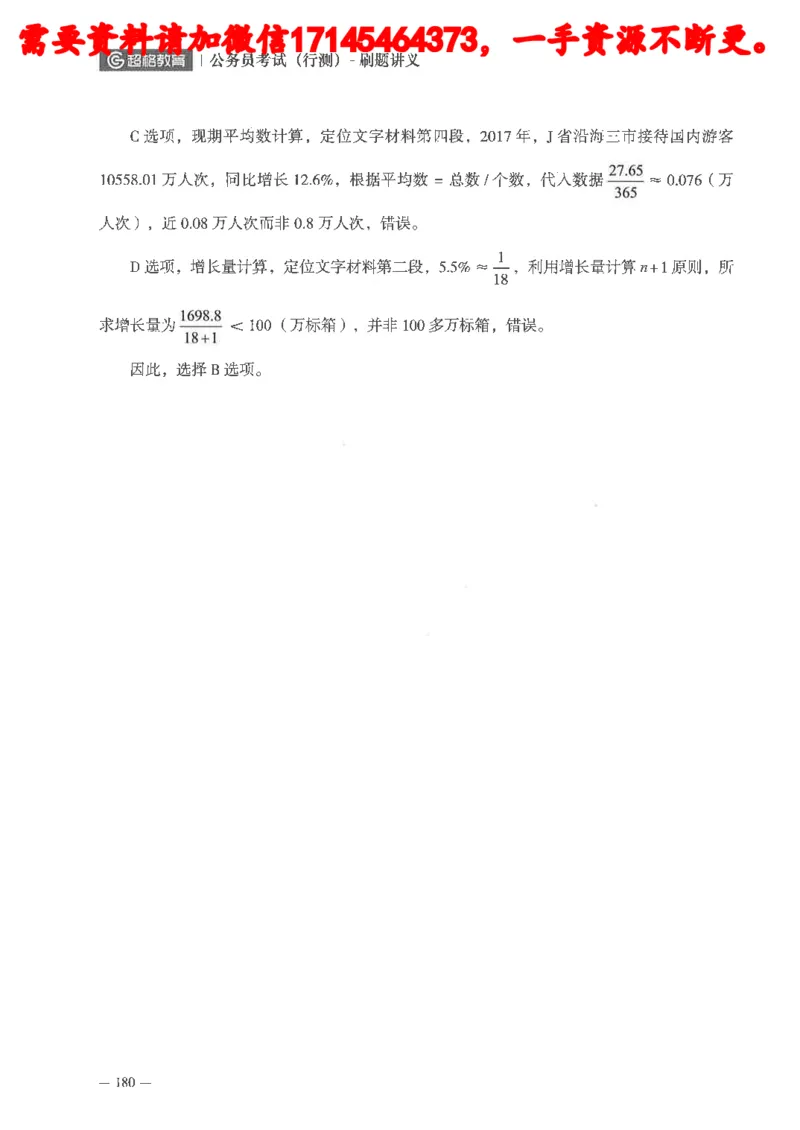 需要资料请加微信17145464373，一手资源不断更。

超格教育 | 公务员考试（行测）- 刷题讲义

C 选项，现期平均数计算，定位文字材料第四段，2017 年，J 省沿海三市接待国内游客 10558.01 万人次，同比增长 12.6%，根据平均数 = 总数 / 个数，代入数据 $\frac{27.65}{365} \approx 0.076$（万人次），近 0.08 万人次而非 0.8 万人次，错误。

D 选项，增长量计算，定位文字材料第二段，$5.5\% \approx \frac{1}{18}$，利用增长量计算 $n+1$ 原则，所求增长量为 $\frac{1698.8}{18+1} < 100$（万标箱），并非 100 多万标箱，错误。

因此，选择 B 选项。

— 180 —